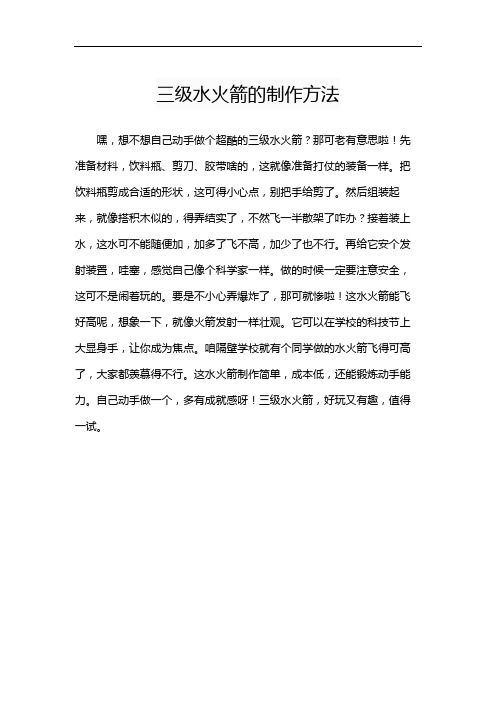 三级水火箭的制作方法

嘿，想不想自己动手做个超酷的三级水火箭？那可老有意思啦！先准备材料，饮料瓶、剪刀、胶带啥的，这就像准备打仗的装备一样。把饮料瓶剪成合适的形状，这可得小心点，别把手给剪了。然后组装起来，就像搭积木似的，得弄结实了，不然飞一半散架了咋办？接着装上水，这水可不能随便加，加多了飞不高，加少了也不行。再给它安个发射装置，哇塞，感觉自己像个科学家一样。做的时候一定要注意安全，这可不是闹着玩的。要是不小心弄爆炸了，那可就惨啦！这水火箭能飞好高呢，想象一下，就像火箭发射一样壮观。它可以在学校的科技节上大显身手，让你成为焦点。咱隔壁学校就有个同学做的水火箭飞得可高了，大家都羡慕得不行。这水火箭制作简单，成本低，还能锻炼动手能力。自己动手做一个，多有成就感呀！三级水火箭，好玩又有趣，值得一试。